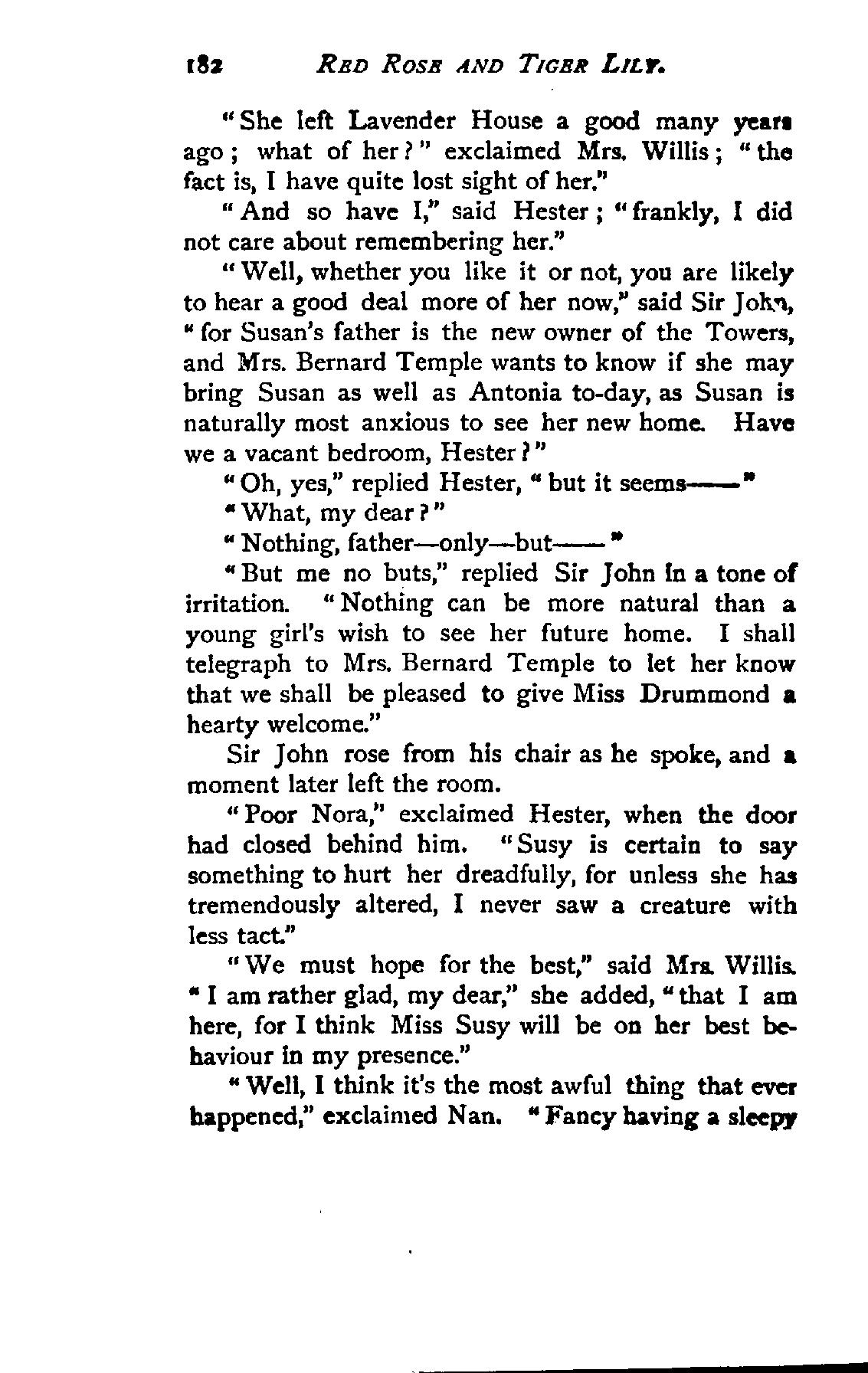 182 RED ROSE AND TIGER LILY.

"She left Lavender House a good many years ago; what of her?" exclaimed Mrs. Willis; "the fact is, I have quite lost sight of her."

"And so have I," said Hester; "frankly, I did not care about remembering her."

"Well, whether you like it or not, you are likely to hear a good deal more of her now," said Sir John, "for Susan's father is the new owner of the Towers, and Mrs. Bernard Temple wants to know if she may bring Susan as well as Antonia to-day, as Susan is naturally most anxious to see her new home. Have we a vacant bedroom, Hester?"

"Oh, yes," replied Hester, "but it seems——"

"What, my dear?"

"Nothing, father—only—but——"

"But me no buts," replied Sir John in a tone of irritation. "Nothing can be more natural than a young girl's wish to see her future home. I shall telegraph to Mrs. Bernard Temple to let her know that we shall be pleased to give Miss Drummond a hearty welcome."

Sir John rose from his chair as he spoke, and a moment later left the room.

"Poor Nora," exclaimed Hester, when the door had closed behind him. "Susy is certain to say something to hurt her dreadfully, for unless she has tremendously altered, I never saw a creature with less tact."

"We must hope for the best," said Mrs. Willis. "I am rather glad, my dear," she added, "that I am here, for I think Miss Susy will be on her best behaviour in my presence."

"Well, I think it's the most awful thing that ever happened," exclaimed Nan. "Fancy having a sleepy